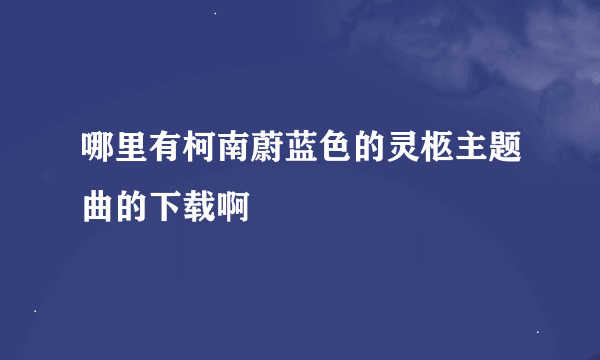 哪里有柯南蔚蓝色的灵柩主题曲的下载啊